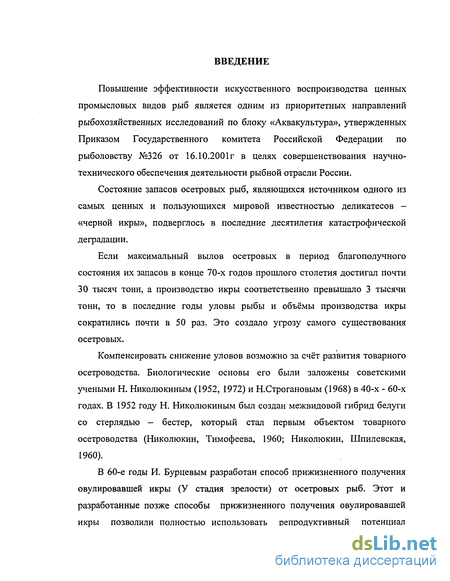 ВВЕДЕНИЕ

Повышение эффективности искусственного воспроизводства ценных промысловых видов рыб является одним из приоритетных направлений рыбохозяйственных исследований по блоку «Аквакультура», утвержденных Приказом Государственного комитета Российской Федерации по рыболовству №326 от 16.10.2001г в целях совершенствования научно-технического обеспечения деятельности рыбной отрасли России.

Состояние запасов осетровых рыб, являющихся источником одного из самых ценных и пользующихся мировой известностью деликатесов – «черной икры», подверглось в последние десятилетия катастрофической деградации.

Если максимальный вылов осетровых в период благополучного состояния их запасов в конце 70-х годов прошлого столетия достигал почти 30 тысяч тонн, а производство икры соответственно превышало 3 тысячи тонн, то в последние годы уловы рыбы и объёмы производства икры сократились почти в 50 раз. Это создало угрозу самого существования осетровых.

Компенсировать снижение уловов возможно за счёт развития товарного осетроводства. Биологические основы его были заложены советскими учеными Н. Николюкиным (1952, 1972) и Н.Строгановым (1968) в 40-х - 60-х годах. В 1952 году Н. Николюкиным был создан межвидовой гибрид белуги со стерлядью – бестер, который стал первым объектом товарного осетроводства (Николюкин, Тимофеева, 1960; Николюкин, Шпилевская, 1960).

В 60-е годы И. Бурцевым разработан способ прижизненного получения овулировавшей икры (У стадия зрелости) от осетровых рыб. Этот и разработанные позже способы прижизненного получения овулировавшей икры позволили полностью использовать репродуктивный потенциал

dsLib.net
библиотека диссертаций